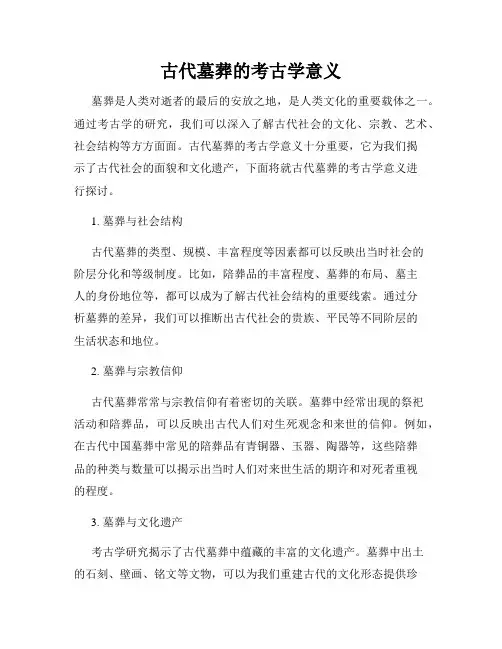 古代墓葬的考古学意义

墓葬是人类对逝者的最后的安放之地，是人类文化的重要载体之一。通过考古学的研究，我们可以深入了解古代社会的文化、宗教、艺术、社会结构等方方面面。古代墓葬的考古学意义十分重要，它为我们揭示了古代社会的面貌和文化遗产，下面将就古代墓葬的考古学意义进行探讨。

1. 墓葬与社会结构

古代墓葬的类型、规模、丰富程度等因素都可以反映出当时社会的阶层分化和等级制度。比如，陪葬品的丰富程度、墓葬的布局、墓主人的身份地位等，都可以成为了解古代社会结构的重要线索。通过分析墓葬的差异，我们可以推断出古代社会的贵族、平民等不同阶层的生活状态和地位。

2. 墓葬与宗教信仰

古代墓葬常常与宗教信仰有着密切的关联。墓葬中经常出现的祭祀活动和陪葬品，可以反映出古代人们对生死观念和来世的信仰。例如，在古代中国墓葬中常见的陪葬品有青铜器、玉器、陶器等，这些陪葬品的种类与数量可以揭示出当时人们对来世生活的期许和对死者重视的程度。

3. 墓葬与文化遗产

考古学研究揭示了古代墓葬中蕴藏的丰富的文化遗产。墓葬中出土的石刻、壁画、铭文等文物，可以为我们重建古代的文化形态提供珍